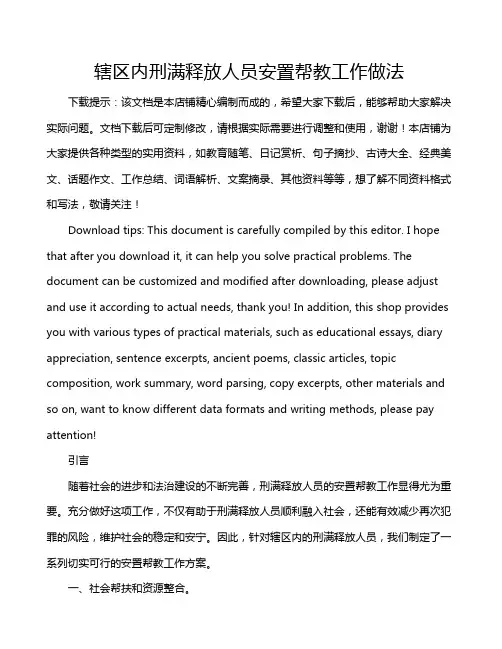 辖区内刑满释放人员安置帮教工作做法

下载提示：该文档是本店铺精心编制而成的，希望大家下载后，能够帮助大家解决实际问题。文档下载后可定制修改，请根据实际需要进行调整和使用，谢谢！本店铺为大家提供各种类型的实用资料，如教育随笔、日记赏析、句子摘抄、古诗大全、经典美文、话题作文、工作总结、词语解析、文案摘录、其他资料等等，想了解不同资料格式和写法，敬请关注！

Download tips: This document is carefully compiled by this editor. I hope that after you download it, it can help you solve practical problems. The document can be customized and modified after downloading, please adjust and use it according to actual needs, thank you! In addition, this shop provides you with various types of practical materials, such as educational essays, diary appreciation, sentence excerpts, ancient poems, classic articles, topic composition, work summary, word parsing, copy excerpts, other materials and so on, want to know different data formats and writing methods, please pay attention!

引言

随着社会的进步和法治建设的不断完善，刑满释放人员的安置帮教工作显得尤为重要。充分做好这项工作，不仅有助于刑满释放人员顺利融入社会，还能有效减少再次犯罪的风险，维护社会的稳定和安宁。因此，针对辖区内的刑满释放人员，我们制定了一系列切实可行的安置帮教工作方案。

一、社会帮扶和资源整合。